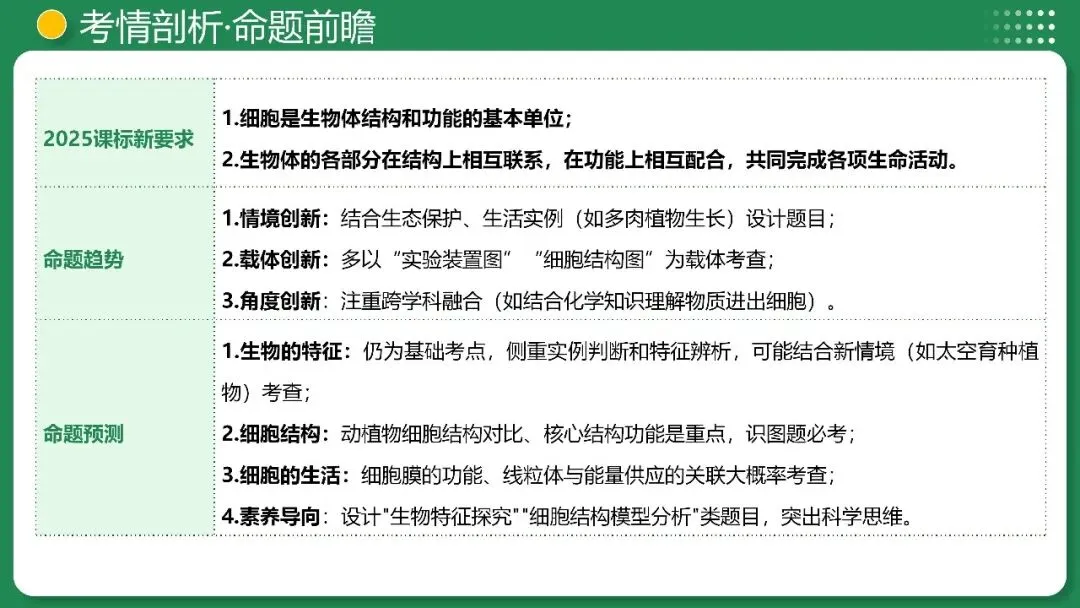 考情剖析·命题前瞻

| | |
|---|---|
| 2025课标新要求 | 1.细胞是生物体结构和功能的基本单位；<br>2.生物体的各部分在结构上相互联系，在功能上相互配合，共同完成各项生命活动。 |
| 命题趋势 | 1.情境创新：结合生态保护、生活实例（如多肉植物生长）设计题目；<br>2.载体创新：多以“实验装置图”“细胞结构图”为载体考查；<br>3.角度创新：注重跨学科融合（如结合化学知识理解物质进出细胞）。 |
| 命题预测 | 1.生物的特征：仍为基础考点，侧重实例判断和特征辨析，可能结合新情境（如太空育种植物）考查；<br>2.细胞结构：动植物细胞结构对比、核心结构功能是重点，识图题必考；<br>3.细胞的生活：细胞膜的功能、线粒体与能量供应的关联大概率考查；<br>4.素养导向：设计"生物特征探究""细胞结构模型分析"类题目，突出科学思维。 |